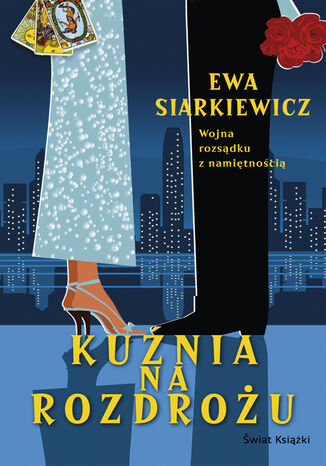 EWA SIARKIEWICZ

Wojna rozsądku z namiętnością

KUŹNIA NA ROZDROŻU

Świat Książki